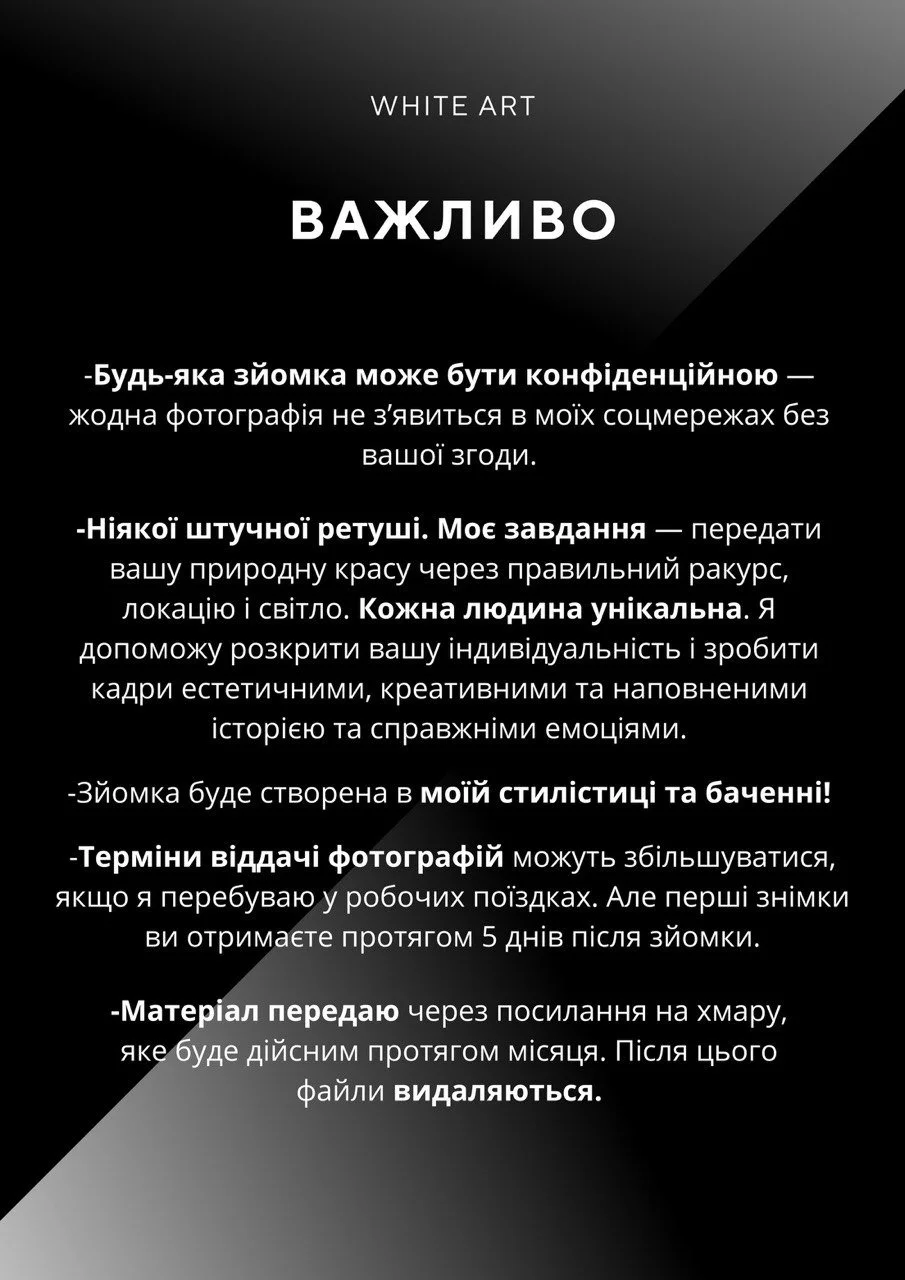 WHITE ART

ВАЖЛИВО

-Будь-яка зйомка може бути конфіденційною — жодна фотографія не з'явиться в моїх соцмережах без вашої згоди.

-Ніякої штучної ретуші. Моє завдання — передати вашу природну красу через правильний ракурс, локацію і світло. Кожна людина унікальна. Я допоможу розкрити вашу індивідуальність і зробити кадри естетичними, креативними та наповненими історією та справжніми емоціями.

-Зйомка буде створена в моїй стилістиці та баченні!

-Терміни віддачі фотографій можуть збільшуватися, якщо я перебуваю у робочих поїздках. Але перші знімки ви отримаєте протягом 5 днів після зйомки.

-Матеріал передаю через посилання на хмару, яке буде дійсним протягом місяця. Після цього файли видаляються.